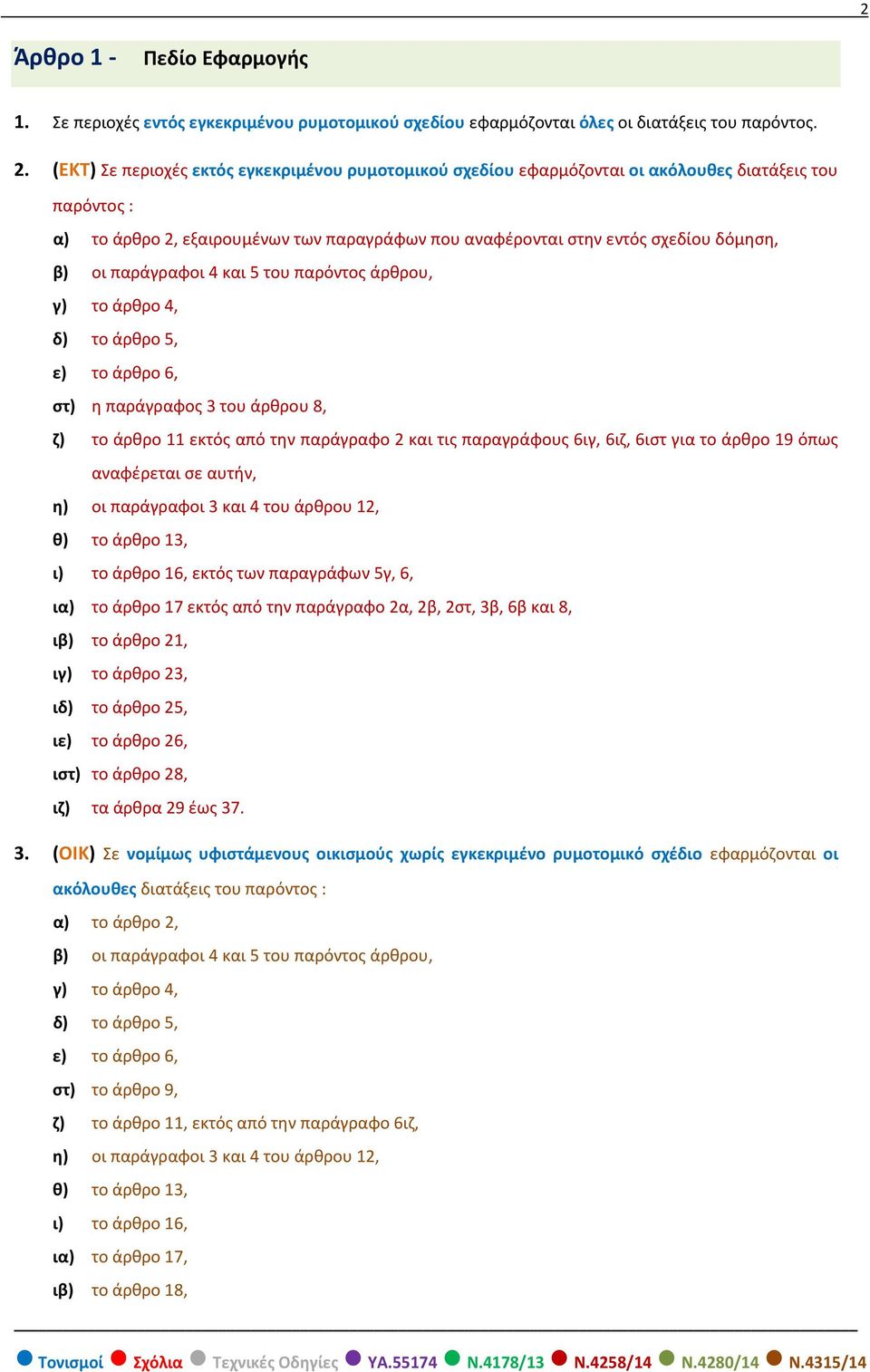 2

Άρθρο 1 - Πεδίο Εφαρμογής

1. Σε περιοχές εντός εγκεκριμένου ρυμοτομικού σχεδίου εφαρμόζονται όλες οι διατάξεις του παρόντος.

2. (ΕΚΤ) Σε περιοχές εκτός εγκεκριμένου ρυμοτομικού σχεδίου εφαρμόζονται οι ακόλουθες διατάξεις του παρόντος :

α) το άρθρο 2, εξαιρουμένων των παραγράφων που αναφέρονται στην εντός σχεδίου δόμηση,
β) οι παράγραφοι 4 και 5 του παρόντος άρθρου,
γ) το άρθρο 4,
δ) το άρθρο 5,
ε) το άρθρο 6,
στ) η παράγραφος 3 του άρθρου 8,
ζ) το άρθρο 11 εκτός από την παράγραφο 2 και τις παραγράφους 6ιγ, 6ιζ, 6ιστ για το άρθρο 19 όπως αναφέρεται σε αυτήν,
η) οι παράγραφοι 3 και 4 του άρθρου 12,
θ) το άρθρο 13,
ι) το άρθρο 16, εκτός των παραγράφων 5γ, 6,
ια) το άρθρο 17 εκτός από την παράγραφο 2α, 2β, 2στ, 3β, 6β και 8,
ιβ) το άρθρο 21,
ιγ) το άρθρο 23,
ιδ) το άρθρο 25,
ιε) το άρθρο 26,
ιστ) το άρθρο 28,
ιζ) τα άρθρα 29 έως 37.

3. (ΟΙΚ) Σε νομίμως υφιστάμενους οικισμούς χωρίς εγκεκριμένο ρυμοτομικό σχέδιο εφαρμόζονται οι ακόλουθες διατάξεις του παρόντος :

α) το άρθρο 2,
β) οι παράγραφοι 4 και 5 του παρόντος άρθρου,
γ) το άρθρο 4,
δ) το άρθρο 5,
ε) το άρθρο 6,
στ) το άρθρο 9,
ζ) το άρθρο 11, εκτός από την παράγραφο 6ιζ,
η) οι παράγραφοι 3 και 4 του άρθρου 12,
θ) το άρθρο 13,
ι) το άρθρο 16,
ια) το άρθρο 17,
ιβ) το άρθρο 18,

Τονισμοί Σχόλια Τεχνικές Οδηγίες ΥΑ.55174 Ν.4178/13 Ν.4258/14 Ν.4280/14 Ν.4315/14